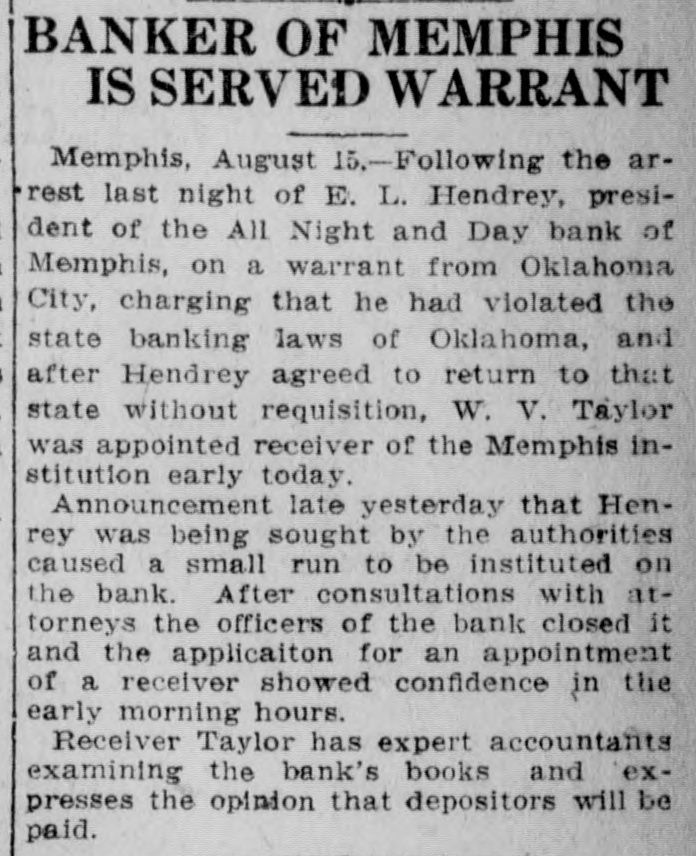 BANKER OF MEMPHIS IS SERVED WARRANT

Memphis, August 15.—Following the arrest last night of E. L. Hendrey, president of the All Night and Day bank of Memphis, on a warrant from Oklahoma City, charging that he had violated the state banking laws of Oklahoma, and after Hendrey agreed to return to that state without requisition, W. V. Taylor was appointed receiver of the Memphis institution early today.

Announcement late yesterday that Henrey was being sought by the authorities caused a small run to be instituted on the bank. After consultations with attorneys the officers of the bank closed it and the applicaiton for an appointment of a receiver showed confidence in the early morning hours.

Receiver Taylor has expert accountants examining the bank's books and expresses the opinion that depositors will be paid.